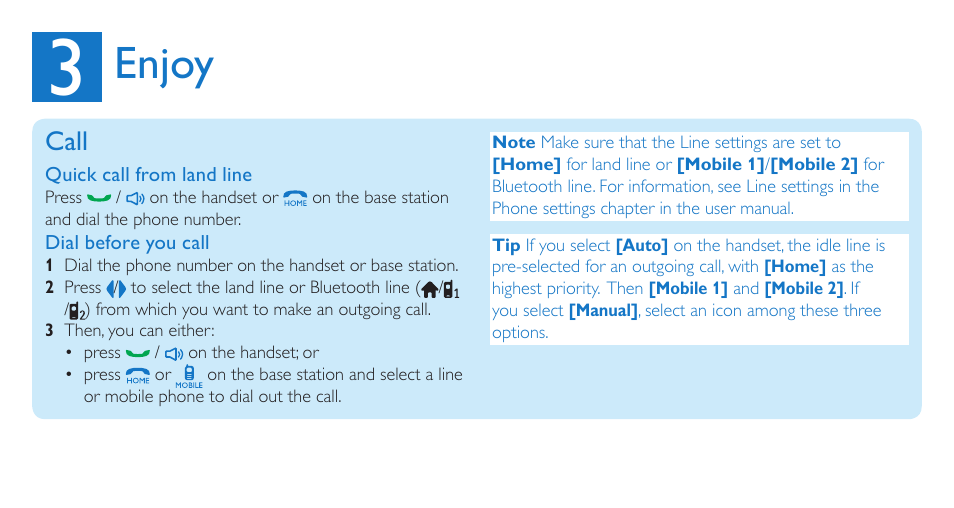 3 Enjoy

Call

Quick call from land line

Press / on the handset or HOME on the base station and dial the phone number.

Dial before you call

1 Dial the phone number on the handset or base station.
2 Press to select the land line or Bluetooth line ( / 1 / 2) from which you want to make an outgoing call.
3 Then, you can either:
• press / on the handset; or
• press HOME or MOBILE on the base station and select a line or mobile phone to dial out the call.

Note Make sure that the Line settings are set to [Home] for land line or [Mobile 1]/[Mobile 2] for Bluetooth line. For information, see Line settings in the Phone settings chapter in the user manual.

Tip If you select [Auto] on the handset, the idle line is pre-selected for an outgoing call, with [Home] as the highest priority. Then [Mobile 1] and [Mobile 2]. If you select [Manual], select an icon among these three options.